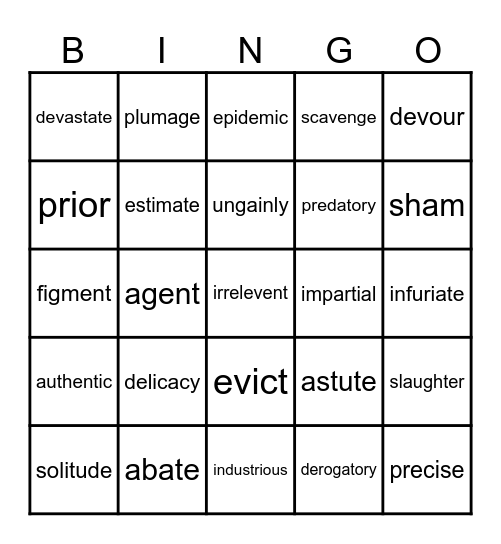 | B | I | N | G | O |
|---|---|---|---|---|
| devastate | plumage | epidemic | scavenge | devour |
| prior | estimate | ungainly | predatory | sham |
| figment | agent | irrelevent | impartial | infuriate |
| authentic | delicacy | evict | astute | slaughter |
| solitude | abate | industrious | derogatory | precise |